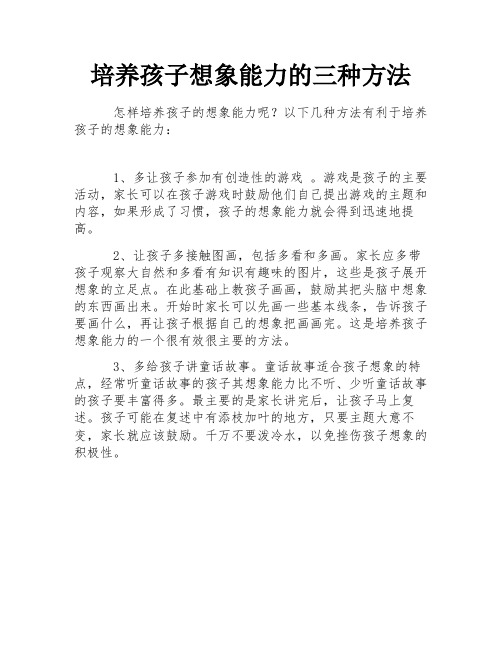 培养孩子想象能力的三种方法

怎样培养孩子的想象能力呢？以下几种方法有利于培养孩子的想象能力：

1、多让孩子参加有创造性的游戏 。游戏是孩子的主要活动，家长可以在孩子游戏时鼓励他们自己提出游戏的主题和内容，如果形成了习惯，孩子的想象能力就会得到迅速地提高。

2、让孩子多接触图画，包括多看和多画。家长应多带孩子观察大自然和多看有知识有趣味的图片，这些是孩子展开想象的立足点。在此基础上教孩子画画，鼓励其把头脑中想象的东西画出来。开始时家长可以先画一些基本线条，告诉孩子要画什么，再让孩子根据自己的想象把画画完。这是培养孩子想象能力的一个很有效很主要的方法。

3、多给孩子讲童话故事。童话故事适合孩子想象的特点，经常听童话故事的孩子其想象能力比不听、少听童话故事的孩子要丰富得多。最主要的是家长讲完后，让孩子马上复述。孩子可能在复述中有添枝加叶的地方，只要主题大意不变，家长就应该鼓励。千万不要泼冷水，以免挫伤孩子想象的积极性。